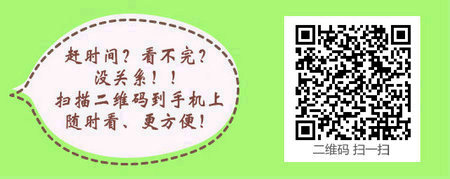 赶时间？看不完？
没关系！！
扫描二维码到手机上
随时看、更方便！

二维码 扫一扫